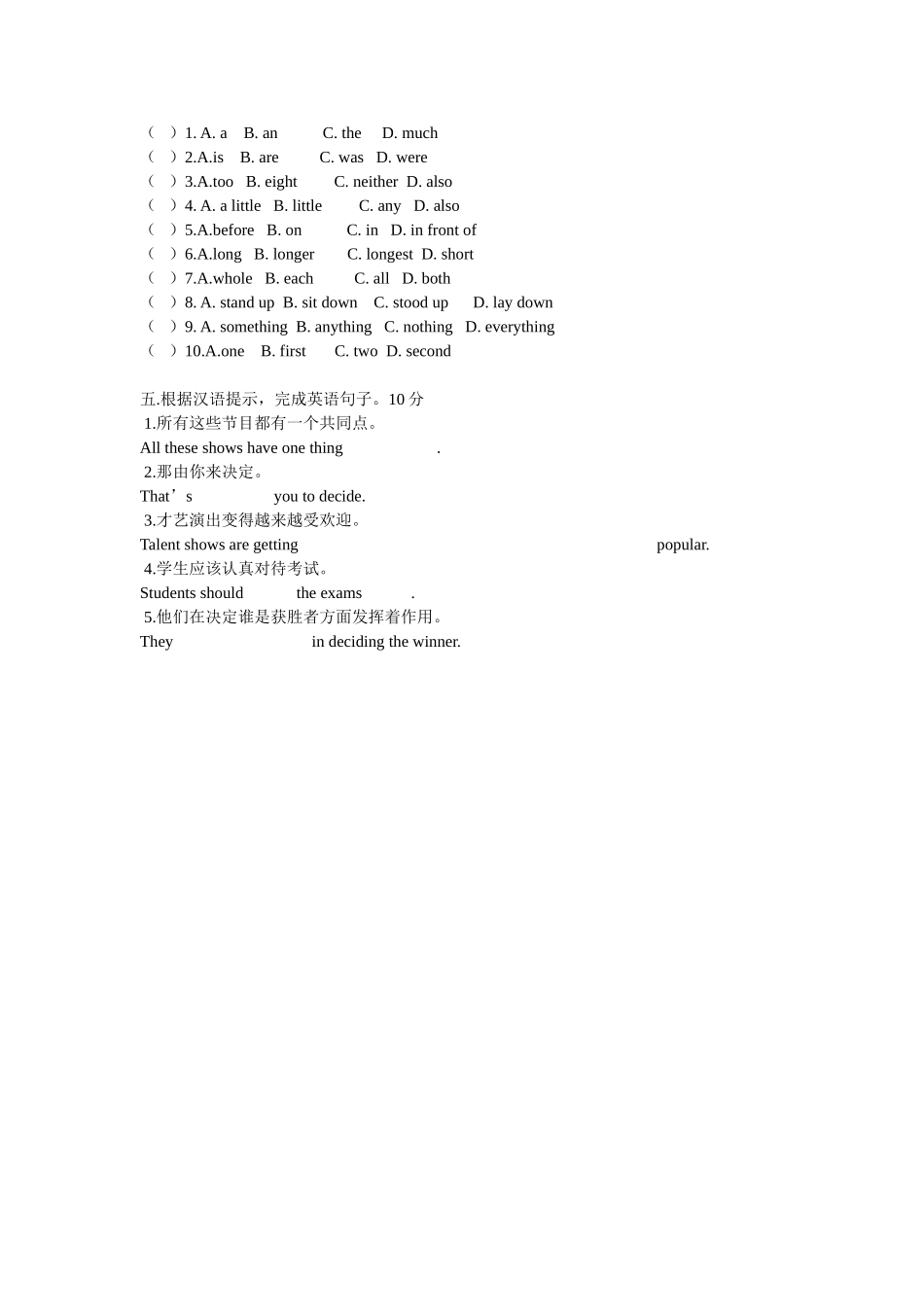 （ ）1. A. a B. an C. the D. much
（ ）2.A.is B. are C. was D. were
（ ）3.A.too B. eight C. neither D. also
（ ）4. A. a little B. little C. any D. also
（ ）5.A.before B. on C. in D. in front of
（ ）6.A.long B. longer C. longest D. short
（ ）7.A.whole B. each C. all D. both
（ ）8. A. stand up B. sit down C. stood up D. lay down
（ ）9. A. something B. anything C. nothing D. everything
（ ）10.A.one B. first C. two D. second

五.根据汉语提示，完成英语句子。10 分
1.所有这些节目都有一个共同点。
All these shows have one thing .
2.那由你来决定。
That’s you to decide.
3.才艺演出变得越来越受欢迎。
Talent shows are getting popular.
4.学生应该认真对待考试。
Students should the exams .
5.他们在决定谁是获胜者方面发挥着作用。
They in deciding the winner.